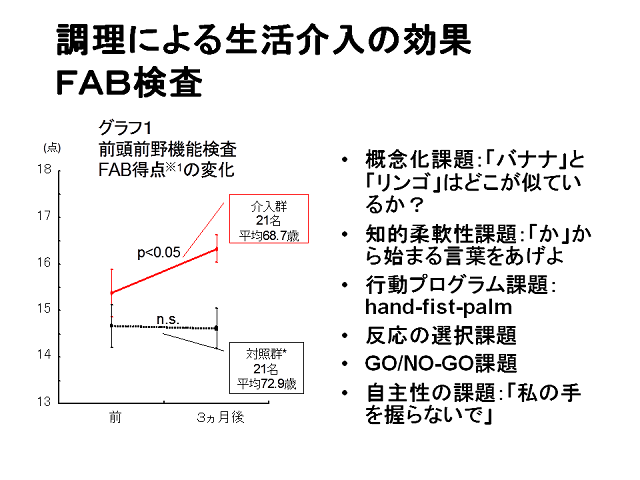 調理による生活介入の効果
FAB検査

グラフ1
前頭前野機能検査
FAB得点※1の変化

(点)
18
17
16
15
14
13

介入群
21名
平均68.7歳

p<0.05

n.s.

対照群*
21名
平均72.9歳

前
3ヵ月後

• 概念化課題:「バナナ」と「リンゴ」はどこが似ているか?
• 知的柔軟性課題:「か」から始まる言葉をあげよ
• 行動プログラム課題: hand-fist-palm
• 反応の選択課題
• GO/NO-GO課題
• 自主性の課題:「私の手を握らないで」